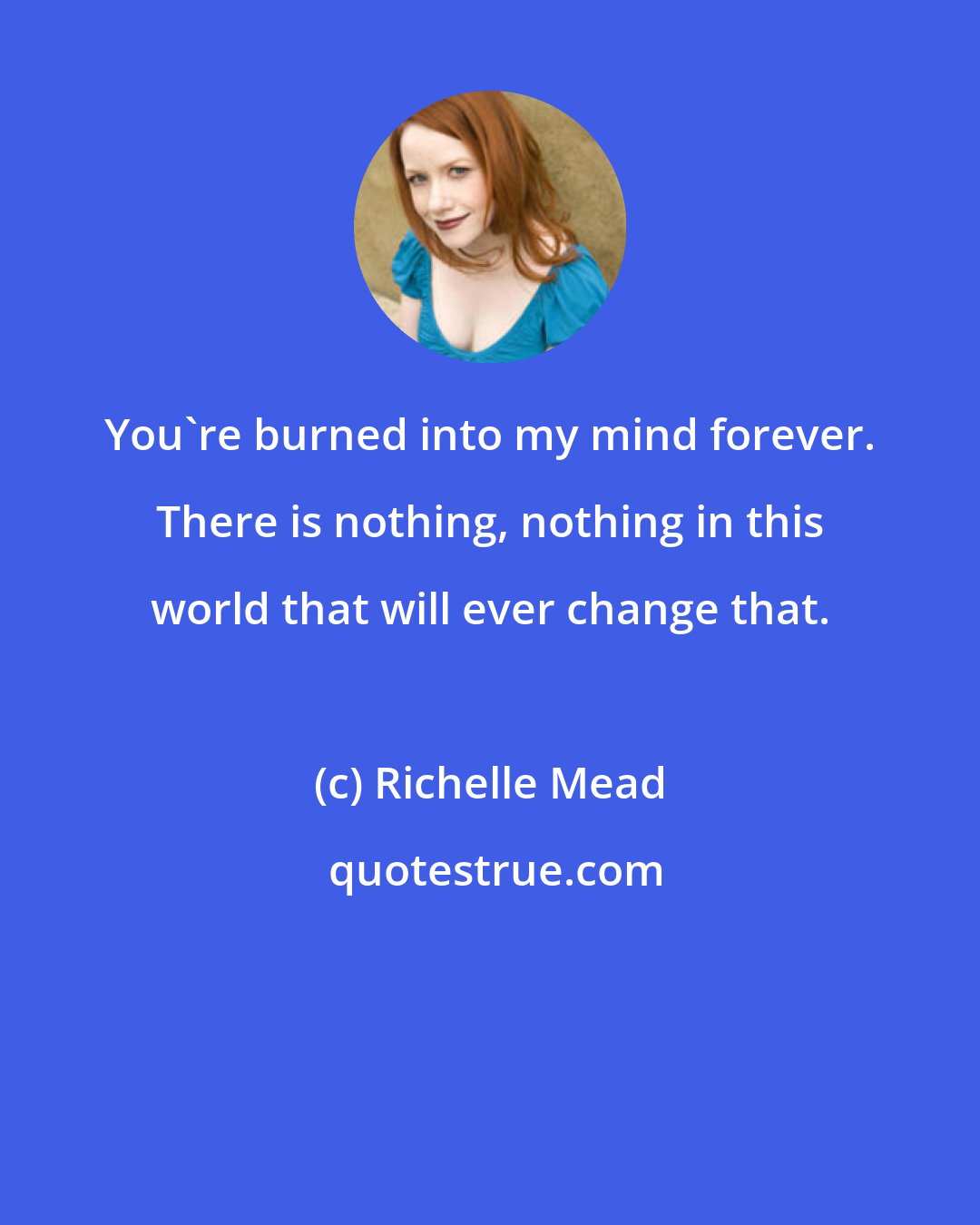 You`re burned into my mind forever. There is nothing, nothing in this world that will ever change that.

(c) Richelle Mead

quotestrue.com